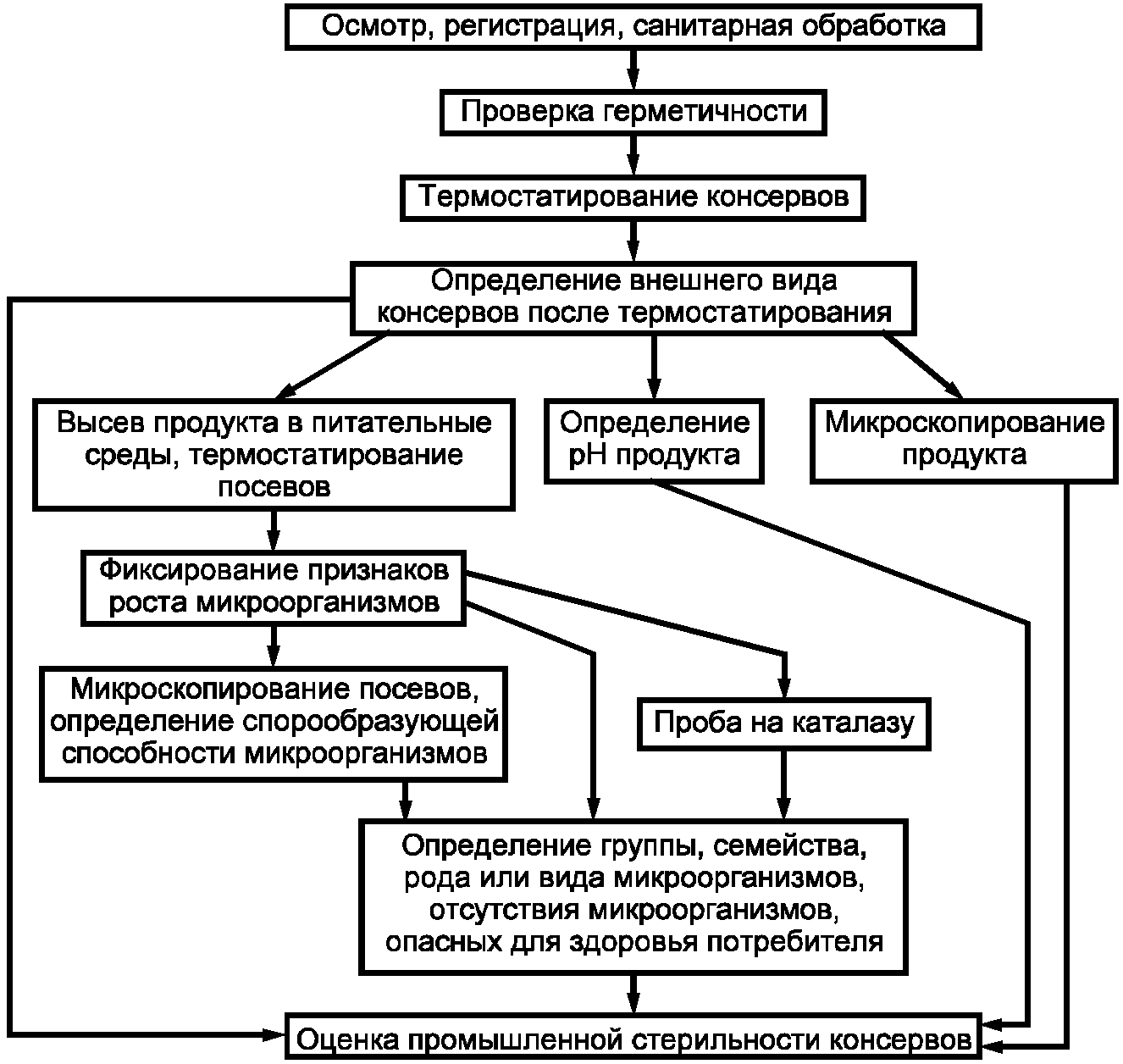 Осмотр, регистрация, санитарная обработка

Проверка герметичности

Термостатирование консервов

Определение внешнего вида консервов после термостатирования

Высев продукта в питательные среды, термостатирование посевов

Определение pH продукта

Микроскопирование продукта

Фиксирование признаков роста микроорганизмов

Микроскопирование посевов, определение спорообразующей способности микроорганизмов

Проба на каталазу

Определение группы, семейства, рода или вида микроорганизмов, отсутствия микроорганизмов, опасных для здоровья потребителя

Оценка промышленной стерильности консервов